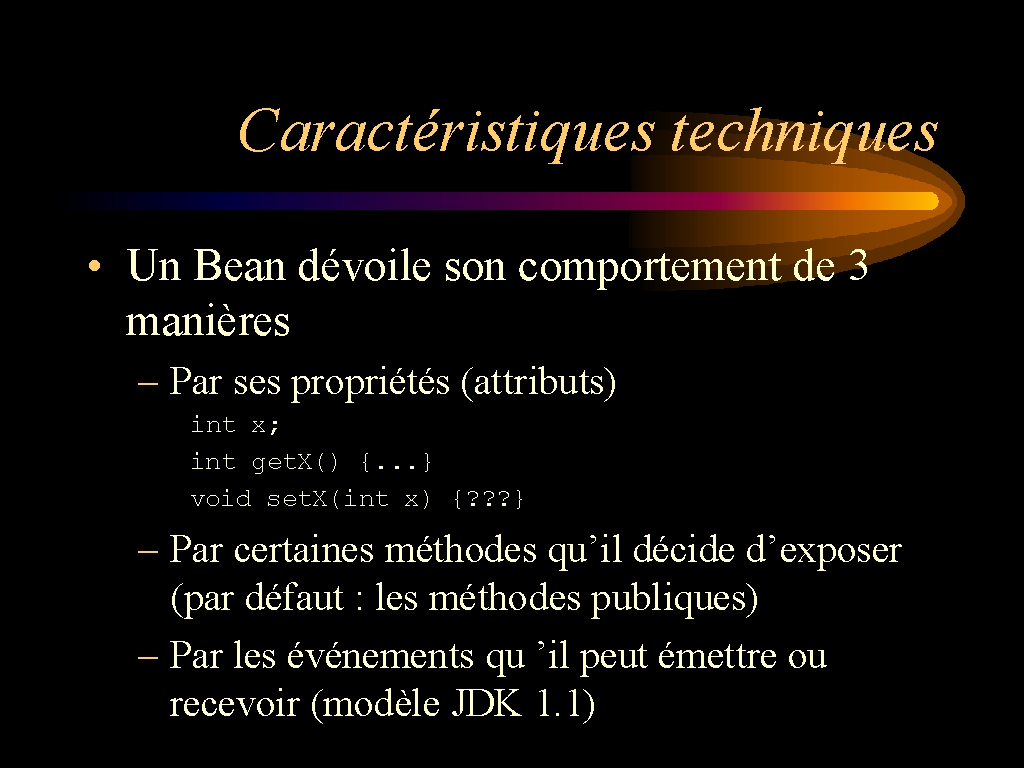 Caractéristiques techniques

• Un Bean dévoile son comportement de 3 manières

– Par ses propriétés (attributs)

int x;
int getX() {...}
void setX(int x) {???}

– Par certaines méthodes qu’il décide d’exposer (par défaut : les méthodes publiques)

– Par les événements qu ’il peut émettre ou recevoir (modèle JDK 1.1)